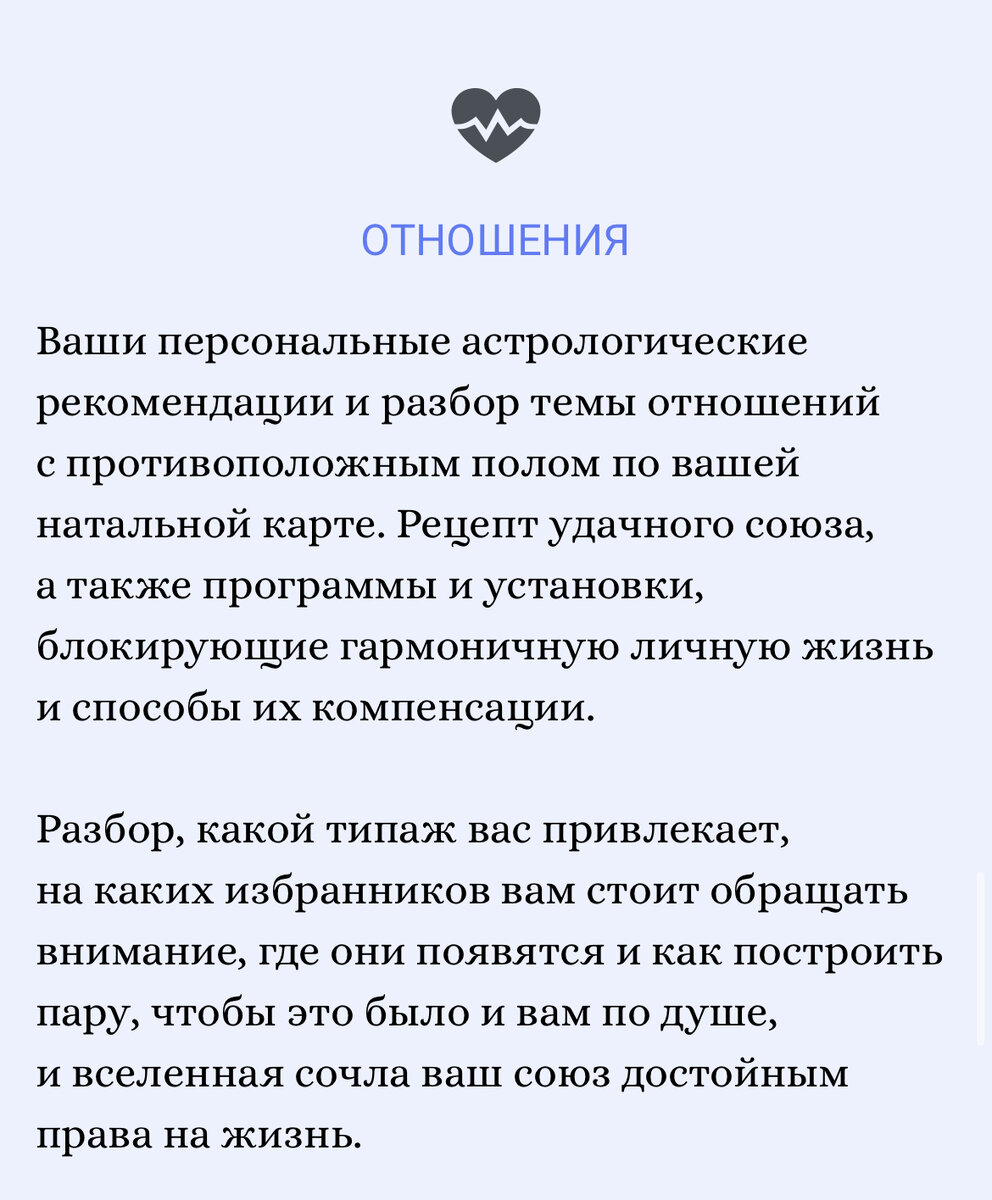 ОТНОШЕНИЯ

Ваши персональные астрологические рекомендации и разбор темы отношений с противоположным полом по вашей натальной карте. Рецепт удачного союза, а также программы и установки, блокирующие гармоничную личную жизнь и способы их компенсации.

Разбор, какой типаж вас привлекает, на каких избранников вам стоит обращать внимание, где они появятся и как построить пару, чтобы это было и вам по душе, и вселенная сочла ваш союз достойным права на жизнь.